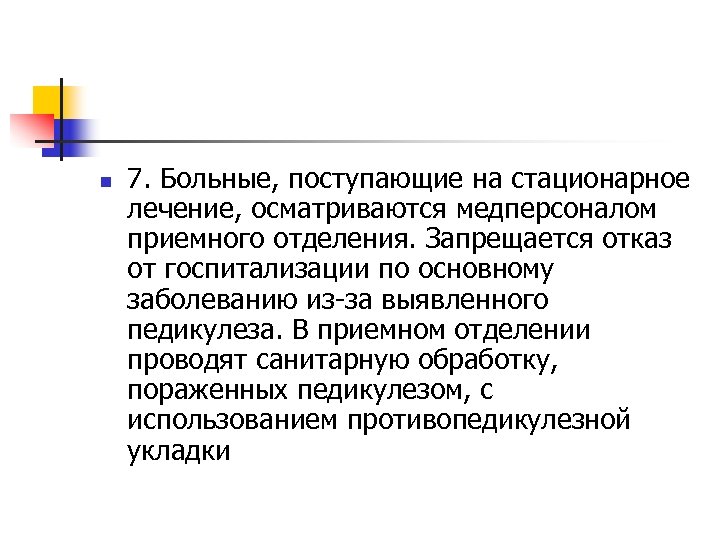 7. Больные, поступающие на стационарное лечение, осматриваются медперсоналом приемного отделения. Запрещается отказ от госпитализации по основному заболеванию из-за выявленного педикулеза. В приемном отделении проводят санитарную обработку, пораженных педикулезом, с использованием противопедикулезной укладки